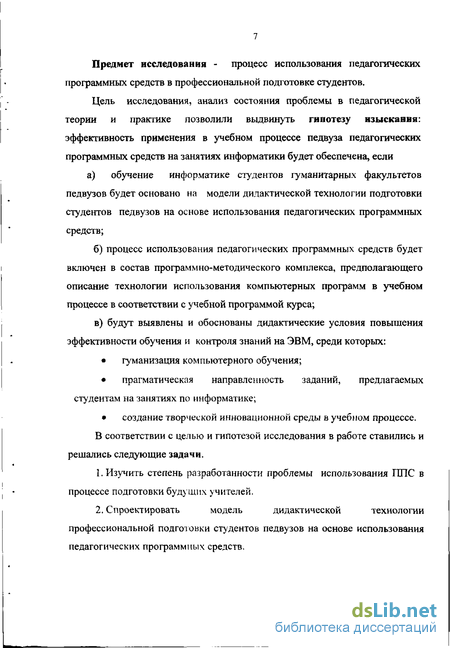 7

Предмет исследования - процесс использования педагогических программных средств в профессиональной подготовке студентов.

Цель исследования, анализ состояния проблемы в педагогической теории и практике позволили выдвинуть гипотезу изыскания: эффективность применения в учебном процессе педвуза педагогических программных средств на занятиях информатики будет обеспечена, если

а) обучение информатике студентов гуманитарных факультетов педвузов будет основано на модели дидактической технологии подготовки студентов педвузов на основе использования педагогических программных средств;

б) процесс использования педагогических программных средств будет включен в состав программно-методического комплекса, предполагающего описание технологии использования компьютерных программ в учебном процессе в соответствии с учебной программой курса;

в) будут выявлены и обоснованы дидактические условия повышения эффективности обучения и контроля знаний на ЭВМ, среди которых:

• гуманизация компьютерного обучения;

• прагматическая направленность заданий, предлагаемых студентам на занятиях по информатике;

• создание творческой инновационной среды в учебном процессе.

В соответствии с целью и гипотезой исследования в работе ставились и решались следующие задачи.

1. Изучить степень разработанности проблемы использования ППС в процессе подготовки будущих учителей.

2. Спроектировать модель дидактической технологии профессиональной подготовки студентов педвузов на основе использования педагогических программных средств.

dsLib.net
библиотека диссертаций